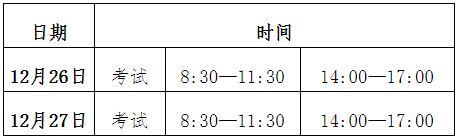 | 日期 | 时间 | | |
|---|---|---|---|
| 12月26日 | 考试 | 8:30—11:30 | 14:00—17:00 |
| 12月27日 | 考试 | 8:30—11:30 | 14:00—17:00 |